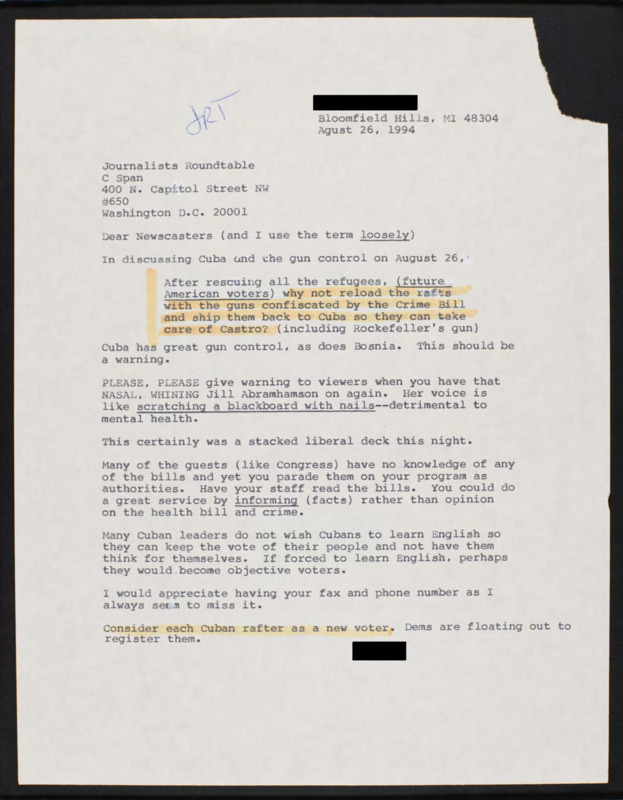 JRT

Bloomfield Hills, MI 48304
Agust 26, 1994

Journalists Roundtable
C Span
400 N. Capitol Street NW
#650
Washington D.C. 20001

Dear Newscasters (and I use the term loosely)

In discussing Cuba and the gun control on August 26,

After rescuing all the refugees, (future American voters) why not reload the rafts with the guns confiscated by the Crime Bill and ship them back to Cuba so they can take care of Castro? (including Rockefeller's gun)

Cuba has great gun control, as does Bosnia. This should be a warning.

PLEASE, PLEASE give warning to viewers when you have that NASAL, WHINING Jill Abramhamson on again. Her voice is like scratching a blackboard with nails--detrimental to mental health.

This certainly was a stacked liberal deck this night.

Many of the guests (like Congress) have no knowledge of any of the bills and yet you parade them on your program as authorities. Have your staff read the bills. You could do a great service by informing (facts) rather than opinion on the health bill and crime.

Many Cuban leaders do not wish Cubans to learn English so they can keep the vote of their people and not have them think for themselves. If forced to learn English, perhaps they would become objective voters.

I would appreciate having your fax and phone number as I always seem to miss it.

Consider each Cuban rafter as a new voter. Dems are floating out to register them.